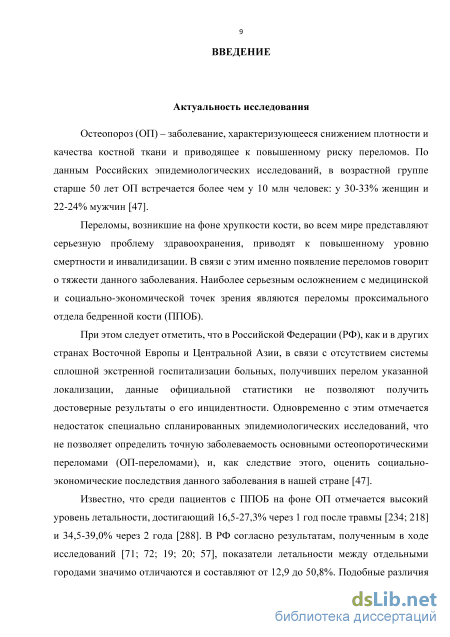 9

ВВЕДЕНИЕ

Актуальность исследования

Остеопороз (ОП) – заболевание, характеризующееся снижением плотности и качества костной ткани и приводящее к повышенному риску переломов. По данным Российских эпидемиологических исследований, в возрастной группе старше 50 лет ОП встречается более чем у 10 млн человек: у 30-33% женщин и 22-24% мужчин [47].

Переломы, возникшие на фоне хрупкости кости, во всем мире представляют серьезную проблему здравоохранения, приводят к повышенному уровню смертности и инвалидизации. В связи с этим именно появление переломов говорит о тяжести данного заболевания. Наиболее серьезным осложнением с медицинской и социально-экономической точек зрения являются переломы проксимального отдела бедренной кости (ППОБ).

При этом следует отметить, что в Российской Федерации (РФ), как и в других странах Восточной Европы и Центральной Азии, в связи с отсутствием системы сплошной экстренной госпитализации больных, получивших перелом указанной локализации, данные официальной статистики не позволяют получить достоверные результаты о его инцидентности. Одновременно с этим отмечается недостаток специально спланированных эпидемиологических исследований, что не позволяет определить точную заболеваемость основными остеопоротическими переломами (ОП-переломами), и, как следствие этого, оценить социально-экономические последствия данного заболевания в нашей стране [47].

Известно, что среди пациентов с ППОБ на фоне ОП отмечается высокий уровень летальности, достигающий 16,5-27,3% через 1 год после травмы [234; 218] и 34,5-39,0% через 2 года [288]. В РФ согласно результатам, полученным в ходе исследований [71; 72; 19; 20; 57], показатели летальности между отдельными городами значимо отличаются и составляют от 12,9 до 50,8%. Подобные различия

dsLib.net
библиотека диссертаций